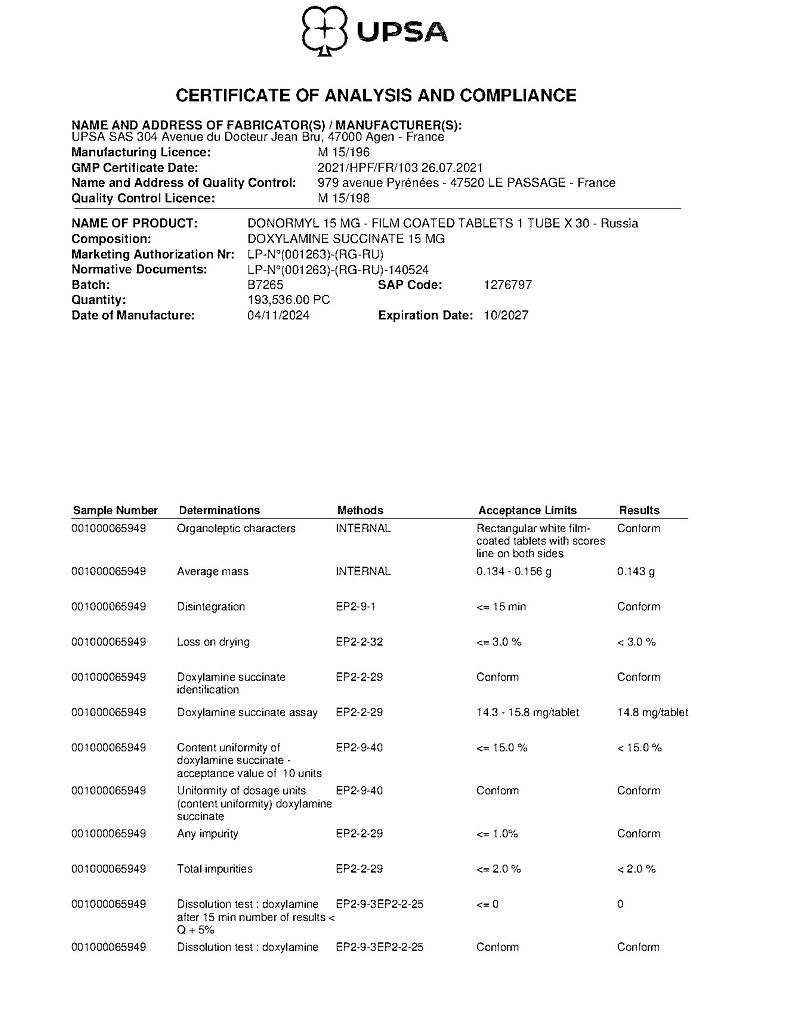 UPSA

CERTIFICATE OF ANALYSIS AND COMPLIANCE

NAME AND ADDRESS OF FABRICATOR(S) / MANUFACTURER(S):
UPSA SAS 304 Avenue du Docteur Jean Bru, 47000 Agen - France
Manufacturing Licence: M 15/196
GMP Certificate Date: 2021/HPF/FR/103 26.07.2021
Name and Address of Quality Control: 979 avenue Pyrénées - 47520 LE PASSAGE - France
Quality Control Licence: M 15/198

NAME OF PRODUCT: DONORMYL 15 MG - FILM COATED TABLETS 1 TUBE X 30 - Russia
Composition: DOXYLAMINE SUCCINATE 15 MG
Marketing Authorization Nr: LP-N°(001263)-(RG-RU)
Normative Documents: LP-N°(001263)-(RG-RU)-140524
Batch: B7265 SAP Code: 1276797
Quantity: 193,536.00 PC
Date of Manufacture: 04/11/2024 Expiration Date: 10/2027

| Sample Number | Determinations | Methods | Acceptance Limits | Results |
|---|---|---|---|---|
| 001000065949 | Organoleptic characters | INTERNAL | Rectangular white film-coated tablets with scores line on both sides | Conform |
| 001000065949 | Average mass | INTERNAL | 0.134 - 0.156 g | 0.143 g |
| 001000065949 | Disintegration | EP2-9-1 | <= 15 min | Conform |
| 001000065949 | Loss on drying | EP2-2-32 | <= 3.0 % | < 3.0 % |
| 001000065949 | Doxylamine succinate identification | EP2-2-29 | Conform | Conform |
| 001000065949 | Doxylamine succinate assay | EP2-2-29 | 14.3 - 15.8 mg/tablet | 14.8 mg/tablet |
| 001000065949 | Content uniformity of doxylamine succinate - acceptance value of 10 units | EP2-9-40 | <= 15.0 % | < 15.0 % |
| 001000065949 | Uniformity of dosage units (content uniformity) doxylamine succinate | EP2-9-40 | Conform | Conform |
| 001000065949 | Any impurity | EP2-2-29 | <= 1.0% | Conform |
| 001000065949 | Total impurities | EP2-2-29 | <= 2.0 % | < 2.0 % |
| 001000065949 | Dissolution test : doxylamine after 15 min number of results < Q + 5% | EP2-9-3EP2-2-25 | <= 0 | 0 |
| 001000065949 | Dissolution test : doxylamine | EP2-9-3EP2-2-25 | Conform | Conform |